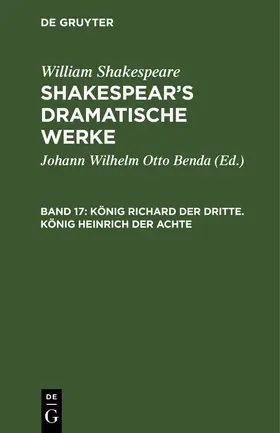 DE GRUYTER

William Shakespeare

SHAKESPEAR'S DRAMATISCHE WERKE

Johann Wilhelm Otto Benda (Ed.)

BAND 17: KÖNIG RICHARD DER DRITTE. KÖNIG HEINRICH DER ACHTE

DE
G